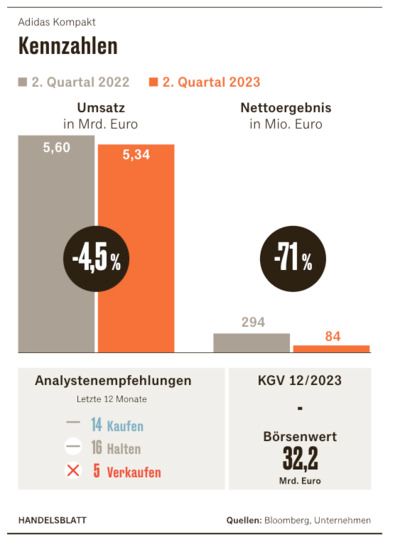 Adidas Kompakt

Kennzahlen

2. Quartal 2022 2. Quartal 2023

Umsatz
in Mrd. Euro

5,60
5,34

-4,5 %

Nettoergebnis
in Mio. Euro

-71 %

294
84

Analystenempfehlungen
Letzte 12 Monate

14 Kaufen
16 Halten
5 Verkaufen

KGV 12/2023
-

Börsenwert
32,2
Mrd. Euro

HANDELSBLATT

Quellen: Bloomberg, Unternehmen